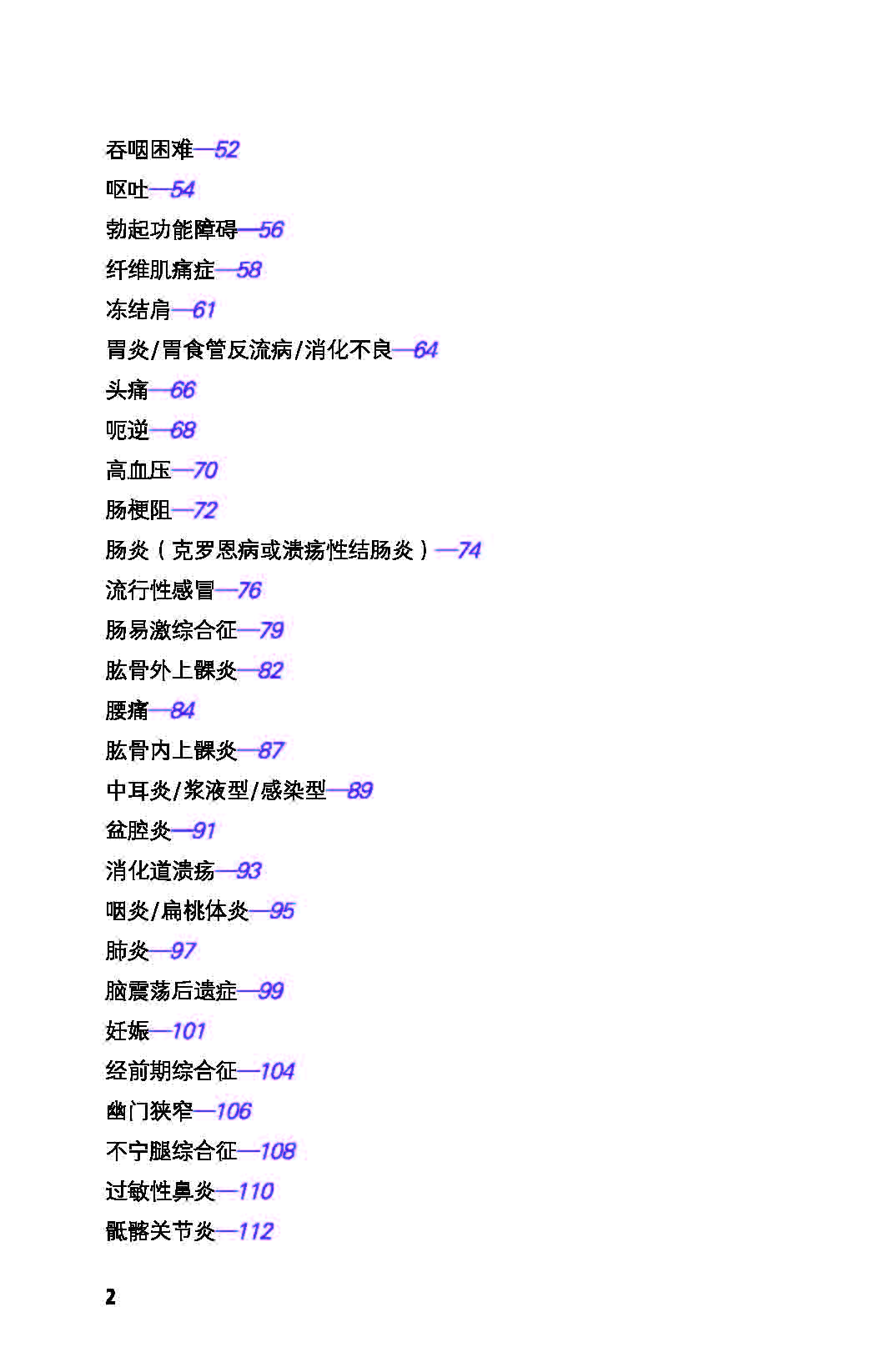 吞咽困难—52

呕吐—54

勃起功能障碍—56

纤维肌痛症—58

冻结肩—61

胃炎/胃食管反流病/消化不良—64

头痛—66

呃逆—68

高血压—70

肠梗阻—72

肠炎（克罗恩病或溃疡性结肠炎）—74

流行性感冒—76

肠易激综合征—79

肱骨外上髁炎—82

腰痛—84

肱骨内上髁炎—87

中耳炎/浆液型/感染型—89

盆腔炎—91

消化道溃疡—93

咽炎/扁桃体炎—95

肺炎—97

脑震荡后遗症—99

妊娠—101

经前期综合征—104

幽门狭窄—106

不宁腿综合征—108

过敏性鼻炎—110

骶髂关节炎—112

2